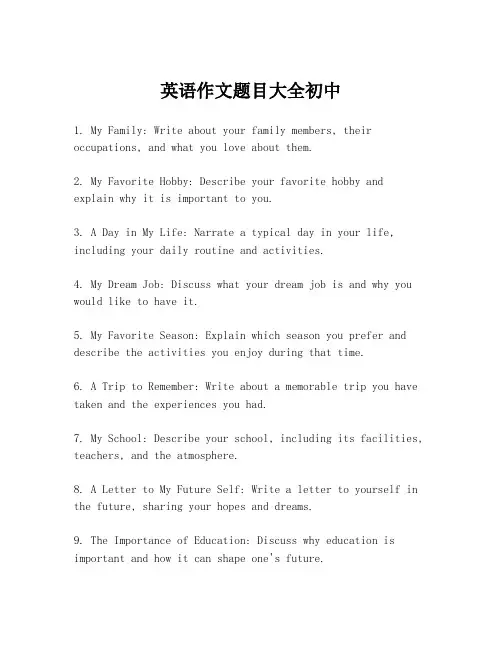 英语作文题目大全初中

1. My Family: Write about your family members, their occupations, and what you love about them.

2. My Favorite Hobby: Describe your favorite hobby and explain why it is important to you.

3. A Day in My Life: Narrate a typical day in your life, including your daily routine and activities.

4. My Dream Job: Discuss what your dream job is and why you would like to have it.

5. My Favorite Season: Explain which season you prefer and describe the activities you enjoy during that time.

6. A Trip to Remember: Write about a memorable trip you have taken and the experiences you had.

7. My School: Describe your school, including its facilities, teachers, and the atmosphere.

8. A Letter to My Future Self: Write a letter to yourself in the future, sharing your hopes and dreams.

9. The Importance of Education: Discuss why education is important and how it can shape one's future.